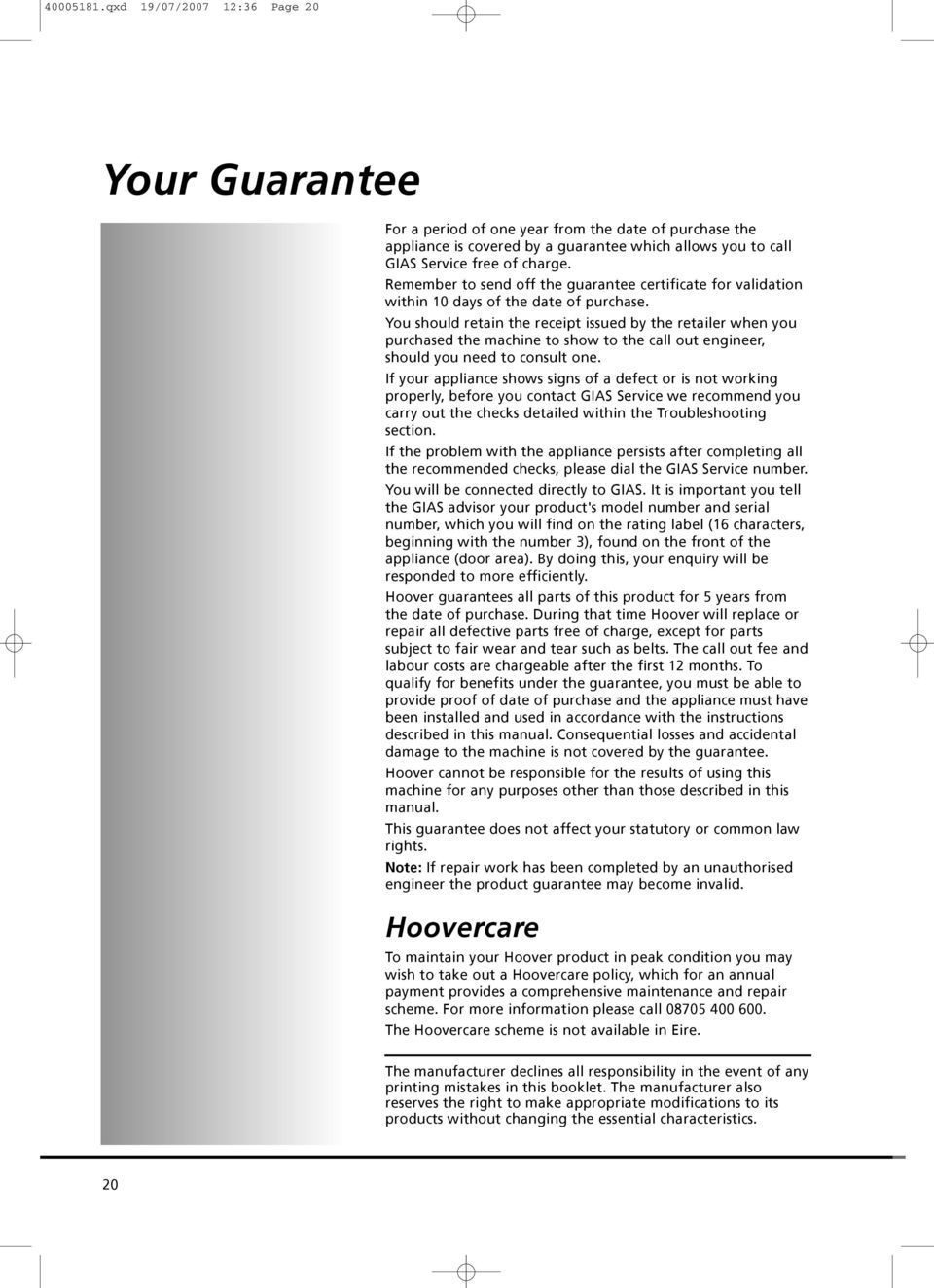 40005181.qxd 19/07/2007 12:36 Page 20

Your Guarantee

For a period of one year from the date of purchase the appliance is covered by a guarantee which allows you to call GIAS Service free of charge.

Remember to send off the guarantee certificate for validation within 10 days of the date of purchase.

You should retain the receipt issued by the retailer when you purchased the machine to show to the call out engineer, should you need to consult one.

If your appliance shows signs of a defect or is not working properly, before you contact GIAS Service we recommend you carry out the checks detailed within the Troubleshooting section.

If the problem with the appliance persists after completing all the recommended checks, please dial the GIAS Service number.

You will be connected directly to GIAS. It is important you tell the GIAS advisor your product's model number and serial number, which you will find on the rating label (16 characters, beginning with the number 3), found on the front of the appliance (door area). By doing this, your enquiry will be responded to more efficiently.

Hoover guarantees all parts of this product for 5 years from the date of purchase. During that time Hoover will replace or repair all defective parts free of charge, except for parts subject to fair wear and tear such as belts. The call out fee and labour costs are chargeable after the first 12 months. To qualify for benefits under the guarantee, you must be able to provide proof of date of purchase and the appliance must have been installed and used in accordance with the instructions described in this manual. Consequential losses and accidental damage to the machine is not covered by the guarantee.

Hoover cannot be responsible for the results of using this machine for any purposes other than those described in this manual.

This guarantee does not affect your statutory or common law rights.

Note: If repair work has been completed by an unauthorised engineer the product guarantee may become invalid.

Hoovercare

To maintain your Hoover product in peak condition you may wish to take out a Hoovercare policy, which for an annual payment provides a comprehensive maintenance and repair scheme. For more information please call 08705 400 600.

The Hoovercare scheme is not available in Eire.

The manufacturer declines all responsibility in the event of any printing mistakes in this booklet. The manufacturer also reserves the right to make appropriate modifications to its products without changing the essential characteristics.

20